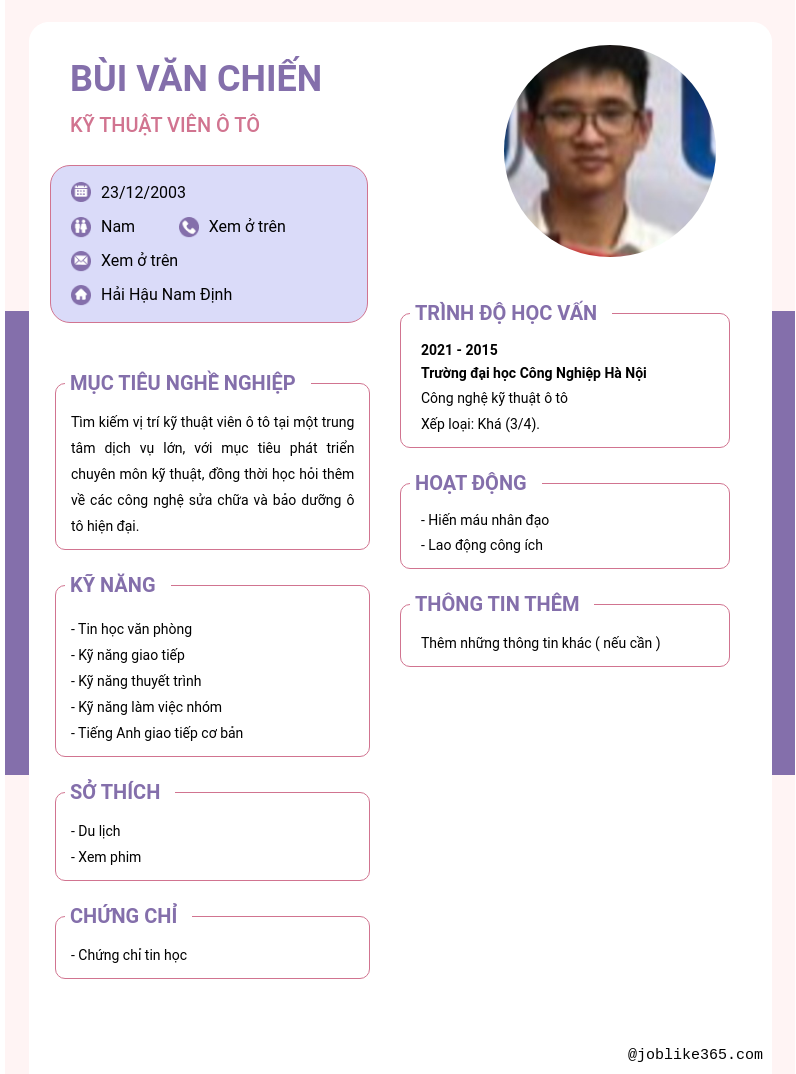 BÙI VĂN CHIẾN

KỸ THUẬT VIÊN Ô TÔ

23/12/2003

Nam

Xem ở trên

Xem ở trên

Hải Hậu Nam Định

MỤC TIÊU NGHỀ NGHIỆP

Tìm kiếm vị trí kỹ thuật viên ô tô tại một trung tâm dịch vụ lớn, với mục tiêu phát triển chuyên môn kỹ thuật, đồng thời học hỏi thêm về các công nghệ sửa chữa và bảo dưỡng ô tô hiện đại.

KỸ NĂNG

- Tin học văn phòng
- Kỹ năng giao tiếp
- Kỹ năng thuyết trình
- Kỹ năng làm việc nhóm
- Tiếng Anh giao tiếp cơ bản

SỞ THÍCH

- Du lịch
- Xem phim

CHỨNG CHỈ

- Chứng chỉ tin học

TRÌNH ĐỘ HỌC VẤN

2021 - 2015

Trường đại học Công Nghiệp Hà Nội

Công nghệ kỹ thuật ô tô

Xếp loại: Khá (3/4).

HOẠT ĐỘNG

- Hiến máu nhân đạo
- Lao động công ích

THÔNG TIN THÊM

Thêm những thông tin khác ( nếu cần )

@joblike365.com